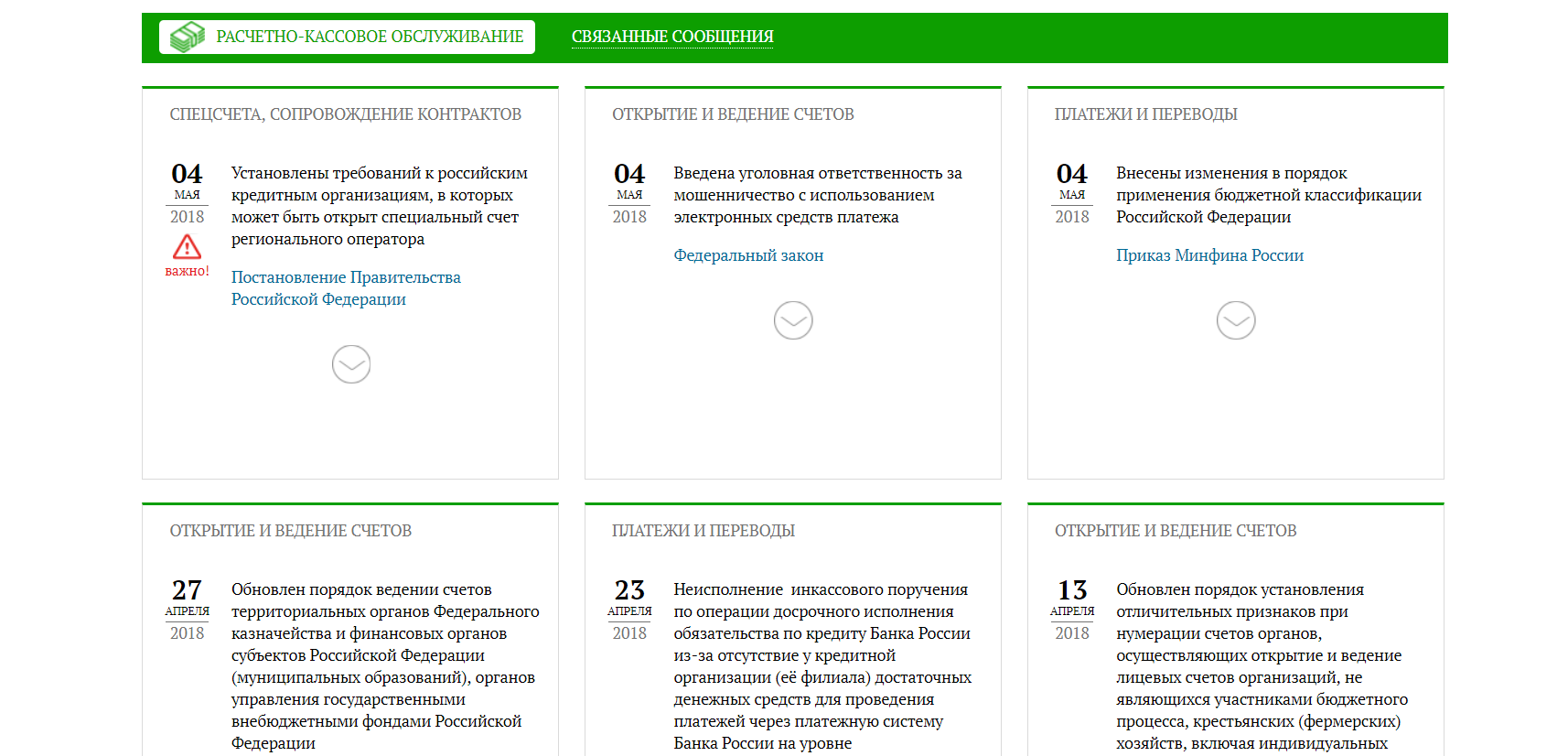 РАСЧЕТНО-КАССОВОЕ ОБСЛУЖИВАНИЕ

СВЯЗАННЫЕ СООБЩЕНИЯ

СПЕЦСЧЕТА, СОПРОВОЖДЕНИЕ КОНТРАКТОВ

04
МАЯ
2018

важно!

Установлены требований к российским кредитным организациям, в которых может быть открыт специальный счет регионального оператора

Постановление Правительства Российской Федерации

ОТКРЫТИЕ И ВЕДЕНИЕ СЧЕТОВ

04
МАЯ
2018

Введена уголовная ответственность за мошенничество с использованием электронных средств платежа

Федеральный закон

ПЛАТЕЖИ И ПЕРЕВОДЫ

04
МАЯ
2018

Внесены изменения в порядок применения бюджетной классификации Российской Федерации

Приказ Минфина России

ОТКРЫТИЕ И ВЕДЕНИЕ СЧЕТОВ

27
АПРЕЛЯ
2018

Обновлен порядок ведении счетов территориальных органов Федерального казначейства и финансовых органов субъектов Российской Федерации (муниципальных образований), органов управления государственными внебюджетными фондами Российской Федерации

ПЛАТЕЖИ И ПЕРЕВОДЫ

23
АПРЕЛЯ
2018

Неисполнение инкассового поручения по операции досрочного исполнения обязательства по кредиту Банка России из-за отсутствие у кредитной организации (её филиала) достаточных денежных средств для проведения платежей через платежную систему Банка России на уровне

ОТКРЫТИЕ И ВЕДЕНИЕ СЧЕТОВ

13
АПРЕЛЯ
2018

Обновлен порядок установления отличительных признаков при нумерации счетов органов, осуществляющих открытие и ведение лицевых счетов организаций, не являющихся участниками бюджетного процесса, крестьянских (фермерских) хозяйств, включая индивидуальных